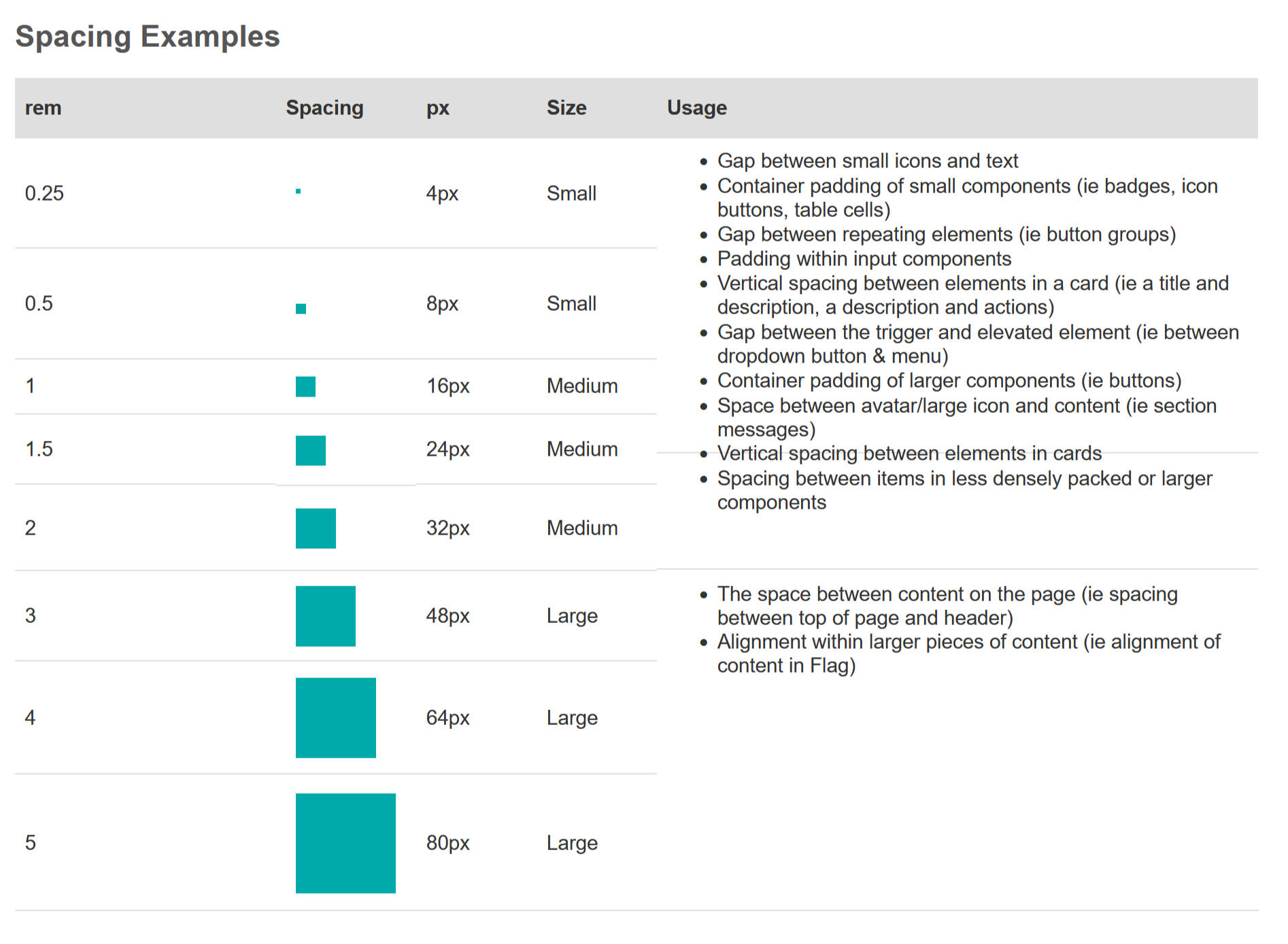 Spacing Examples

| rem | Spacing | px | Size | Usage |
|---|---|---|---|---|
| 0.25 | | 4px | Small | • Gap between small icons and text • Container padding of small components (ie badges, icon buttons, table cells) • Gap between repeating elements (ie button groups) • Padding within input components • Vertical spacing between elements in a card (ie a title and description, a description and actions) • Gap between the trigger and elevated element (ie between dropdown button & menu) • Container padding of larger components (ie buttons) • Space between avatar/large icon and content (ie section messages) • Vertical spacing between elements in cards • Spacing between items in less densely packed or larger components |
| 0.5 | | 8px | Small | |
| 1 | | 16px | Medium | |
| 1.5 | | 24px | Medium | |
| 2 | | 32px | Medium | |
| 3 | | 48px | Large | • The space between content on the page (ie spacing between top of page and header) • Alignment within larger pieces of content (ie alignment of content in Flag) |
| 4 | | 64px | Large | |
| 5 | | 80px | Large | |